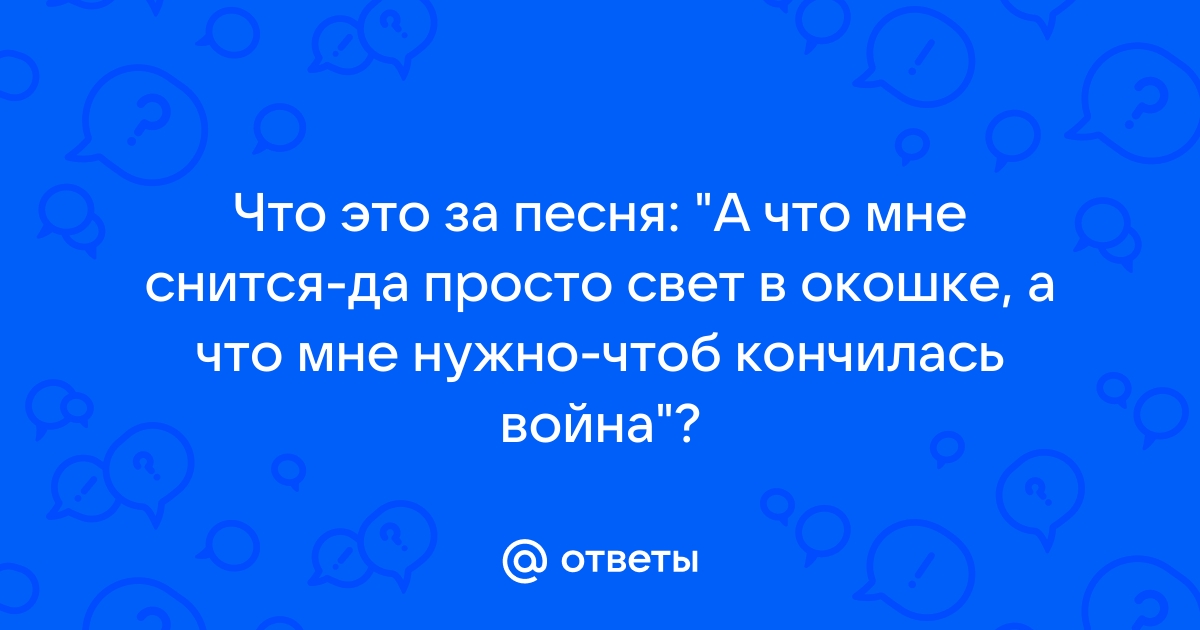 Что это за песня: "А что мне снится-да просто свет в окошке, а что мне нужно-чтоб кончилась война"?

@ ответы